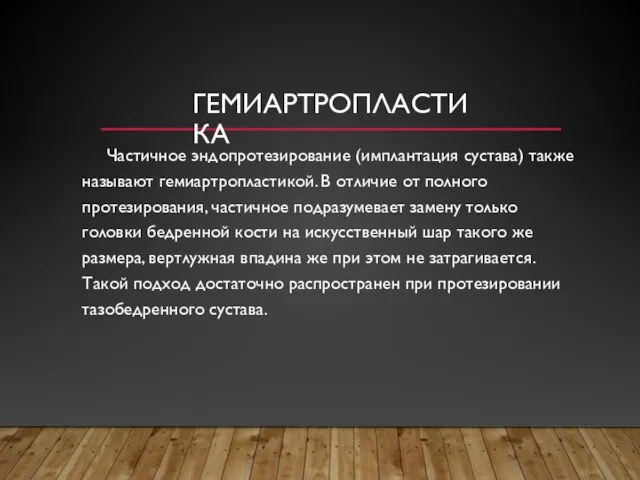 ГЕМИАРТРОПЛАСТИКА

Частичное эндопротезирование (имплантация сустава) также называют гемиартропластикой. В отличие от полного протезирования, частичное подразумевает замену только головки бедренной кости на искусственный шар такого же размера, вертлужная впадина же при этом не затрагивается. Такой подход достаточно распространен при протезировании тазобедренного сустава.